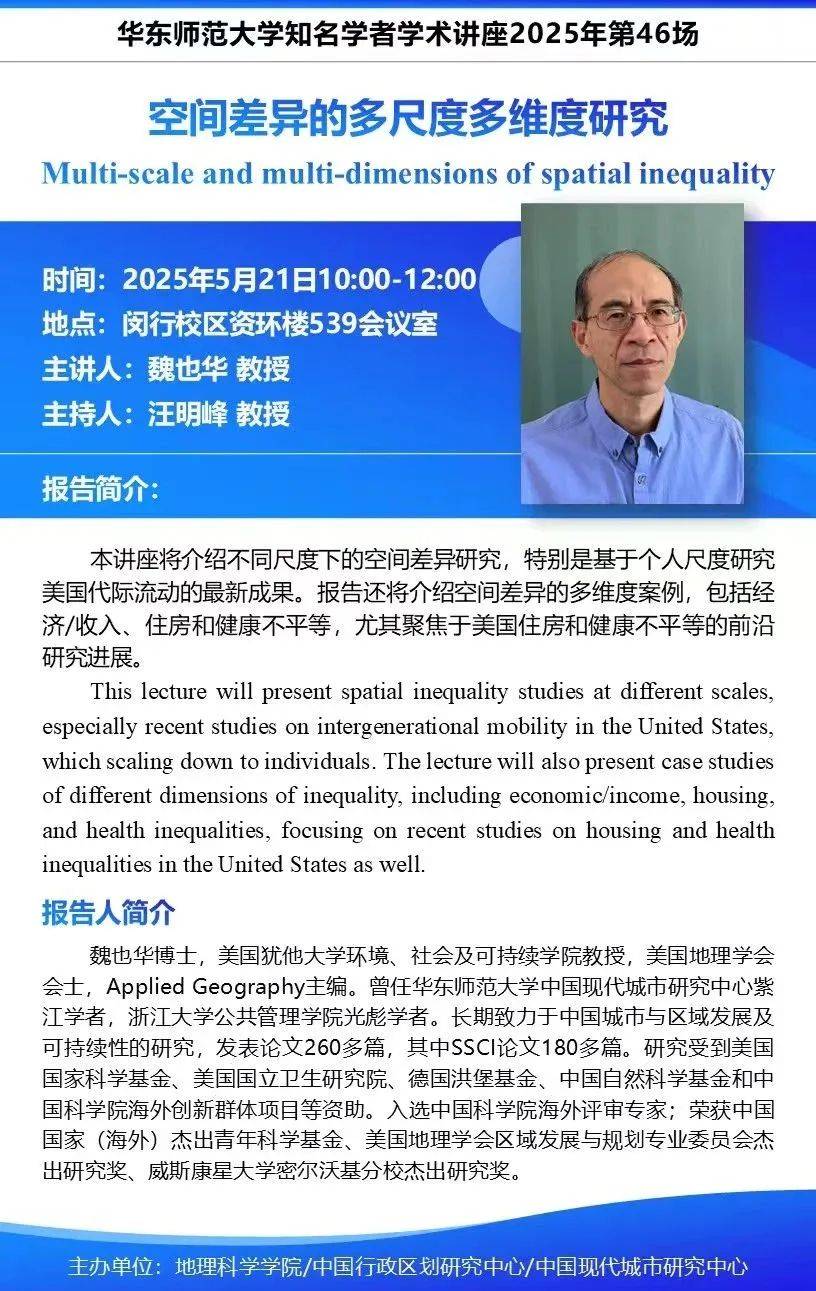 华东师范大学知名学者学术讲座2025年第46场

空间差异的多尺度多维度研究

Multi-scale and multi-dimensions of spatial inequality

时间：2025年5月21日10:00-12:00
地点：闵行校区资环楼539会议室
主讲人：魏也华 教授
主持人：汪明峰 教授

报告简介：

本讲座将介绍不同尺度下的空间差异研究，特别是基于个人尺度研究美国代际流动的最新成果。报告还将介绍空间差异的多维度案例，包括经济/收入、住房和健康不平等，尤其聚焦于美国住房和健康不平等的前沿研究进展。

This lecture will present spatial inequality studies at different scales, especially recent studies on intergenerational mobility in the United States, which scaling down to individuals. The lecture will also present case studies of different dimensions of inequality, including economic/income, housing, and health inequalities, focusing on recent studies on housing and health inequalities in the United States as well.

报告人简介

魏也华博士，美国犹他大学环境、社会及可持续学院教授，美国地理学会会士，Applied Geography主编。曾任华东师范大学中国现代城市研究中心紫江学者，浙江大学公共管理学院光彪学者。长期致力于中国城市与区域发展及可持续性的研究，发表论文260多篇，其中SSCI论文180多篇。研究受到美国国家科学基金、美国国立卫生研究院、德国洪堡基金、中国自然科学基金和中国科学院海外创新群体项目等资助。入选中国科学院海外评审专家；荣获中国国家（海外）杰出青年科学基金、美国地理学会区域发展与规划专业委员会杰出研究奖、威斯康星大学密尔沃基分校杰出研究奖。

主办单位：地理科学学院/中国行政区划研究中心/中国现代城市研究中心